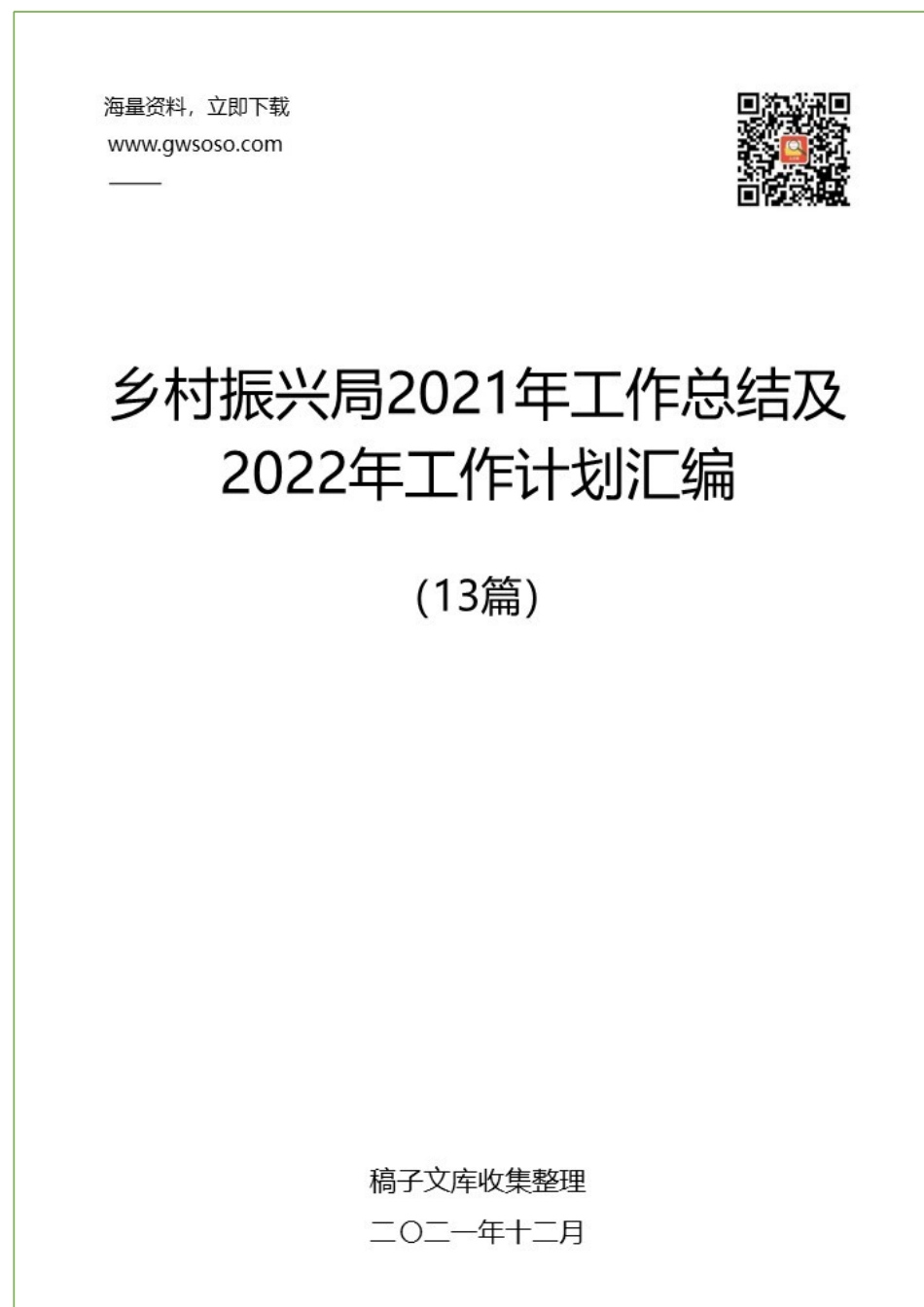 海量资料，立即下载
www.gwsoso.com

乡村振兴局2021年工作总结及2022年工作计划汇编

（13篇）

稿子文库收集整理
二〇二一年十二月